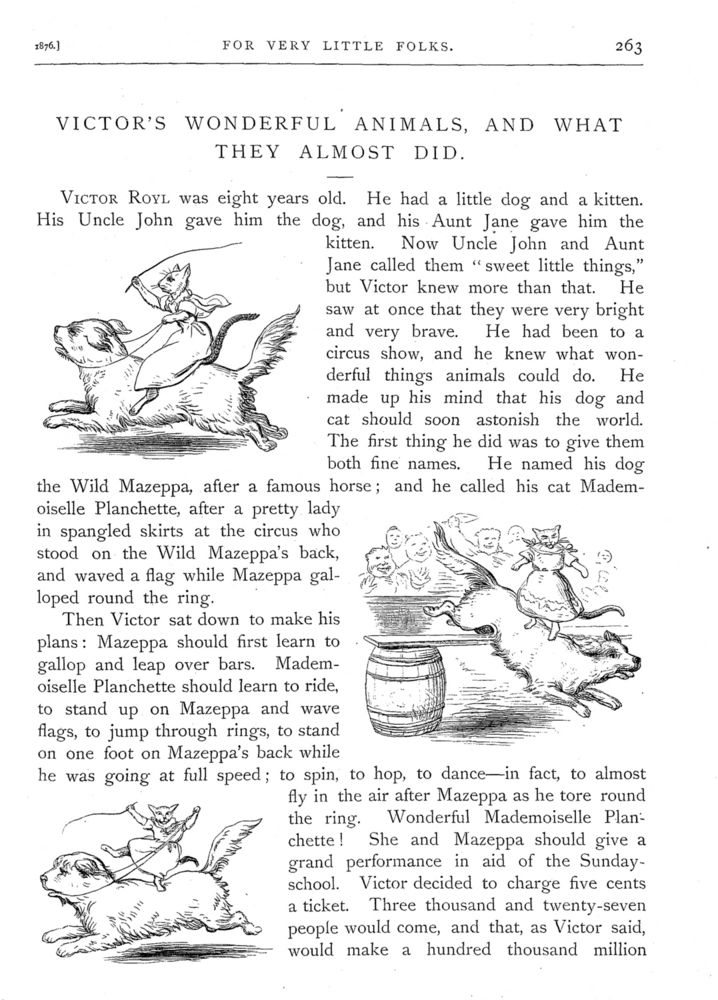 1876.] FOR VERY LITTLE FOLKS. 263

VICTOR'S WONDERFUL ANIMALS, AND WHAT THEY ALMOST DID.

VICTOR ROYL was eight years old. He had a little dog and a kitten. His Uncle John gave him the dog, and his Aunt Jane gave him the kitten. Now Uncle John and Aunt Jane called them "sweet little things," but Victor knew more than that. He saw at once that they were very bright and very brave. He had been to a circus show, and he knew what wonderful things animals could do. He made up his mind that his dog and cat should soon astonish the world. The first thing he did was to give them both fine names. He named his dog the Wild Mazeppa, after a famous horse; and he called his cat Mademoiselle Planchette, after a pretty lady in spangled skirts at the circus who stood on the Wild Mazeppa's back, and waved a flag while Mazeppa galloped round the ring.

Then Victor sat down to make his plans: Mazeppa should first learn to gallop and leap over bars. Mademoiselle Planchette should learn to ride, to stand up on Mazeppa and wave flags, to jump through rings, to stand on one foot on Mazeppa's back while he was going at full speed; to spin, to hop, to dance—in fact, to almost fly in the air after Mazeppa as he tore round the ring. Wonderful Mademoiselle Planchette! She and Mazeppa should give a grand performance in aid of the Sunday-school. Victor decided to charge five cents a ticket. Three thousand and twenty-seven people would come, and that, as Victor said, would make a hundred thousand million